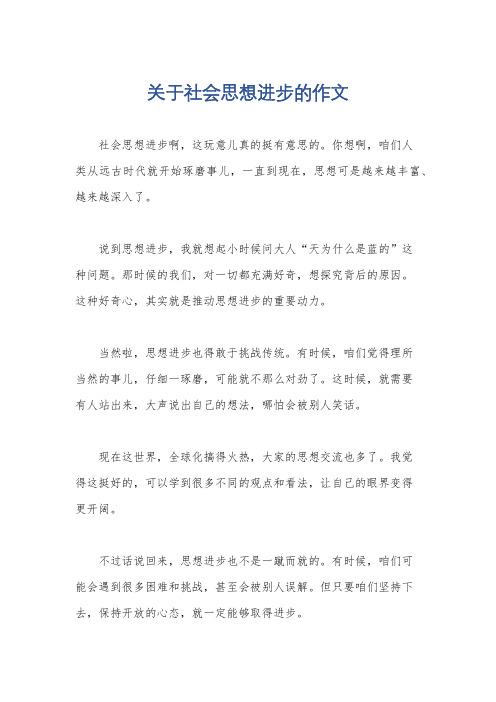 关于社会思想进步的作文

社会思想进步啊，这玩意儿真的挺有意思的。你想啊，咱们人类从远古时代就开始琢磨事儿，一直到现在，思想可是越来越丰富、越来越深入了。

说到思想进步，我就想起小时候问大人“天为什么是蓝的”这种问题。那时候的我们，对一切都充满好奇，想探究背后的原因。这种好奇心，其实就是推动思想进步的重要动力。

当然啦，思想进步也得敢于挑战传统。有时候，咱们觉得理所当然的事儿，仔细一琢磨，可能就不那么对劲了。这时候，就需要有人站出来，大声说出自己的想法，哪怕会被别人笑话。

现在这世界，全球化搞得火热，大家的思想交流也多了。我觉得这挺好的，可以学到很多不同的观点和看法，让自己的眼界变得更开阔。

不过话说回来，思想进步也不是一蹴而就的。有时候，咱们可能会遇到很多困难和挑战，甚至会被别人误解。但只要咱们坚持下去，保持开放的心态，就一定能够取得进步。